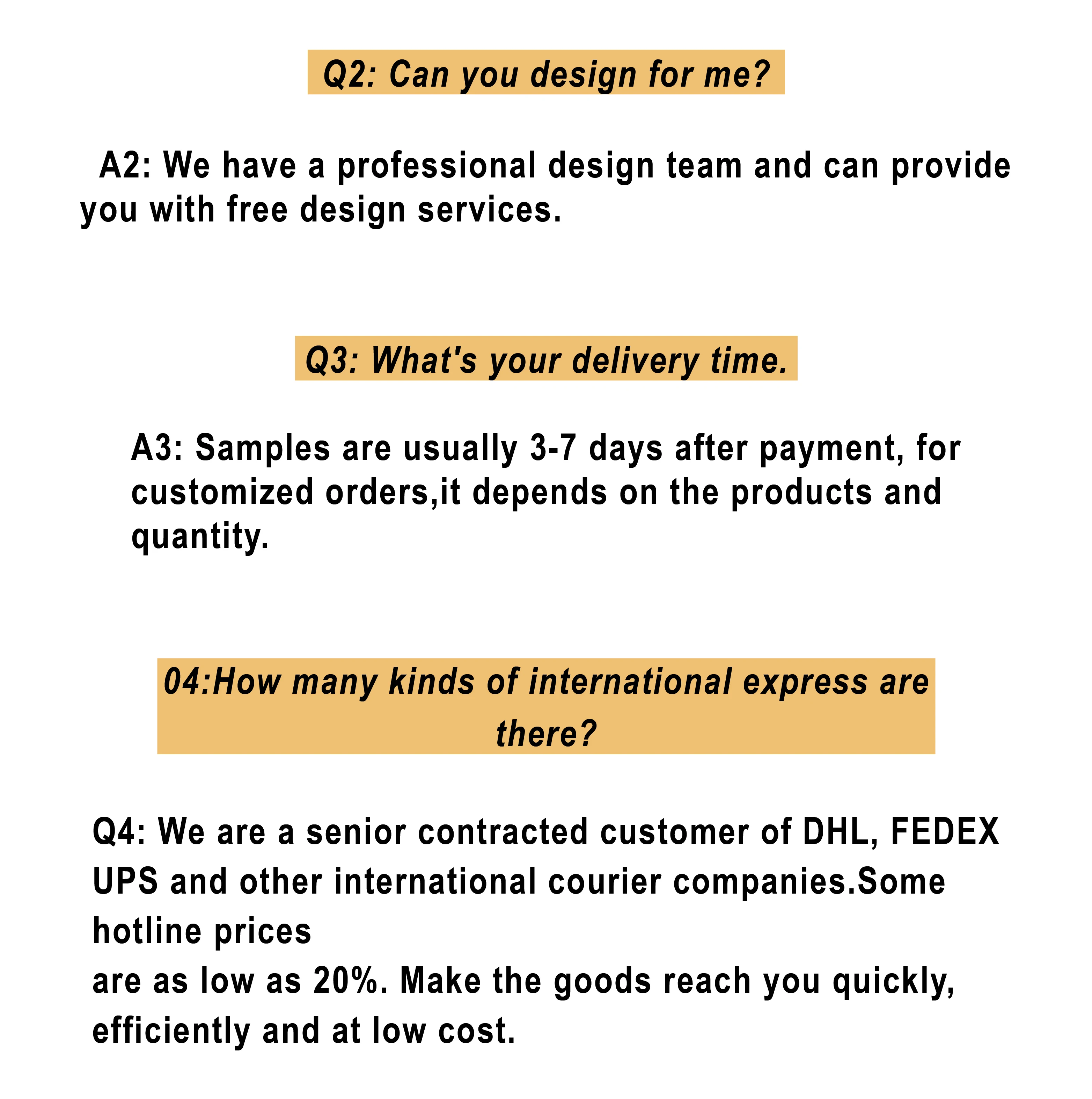 Q2: Can you design for me?

A2: We have a professional design team and can provide you with free design services.

Q3: What's your delivery time.

A3: Samples are usually 3-7 days after payment, for customized orders,it depends on the products and quantity.

04:How many kinds of international express are there?

Q4: We are a senior contracted customer of DHL, FEDEX UPS and other international courier companies.Some hotline prices

are as low as 20%. Make the goods reach you quickly, efficiently and at low cost.